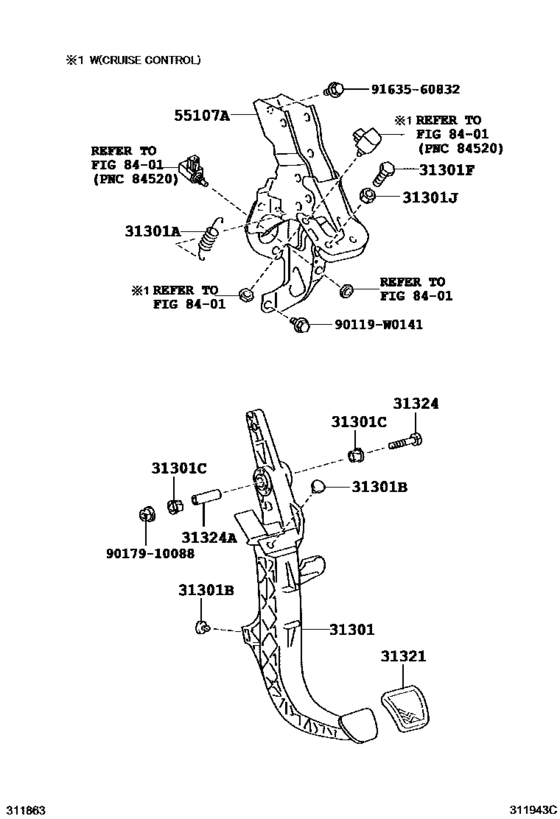 ※1 W(CRUISE CONTROL)

91635-60832

55107A

※1 REFER TO FIG 84-01 (PNC 84520)

REFER TO FIG 84-01 (PNC 84520)

31301F

31301J

31301A

※1 REFER TO FIG 84-01

REFER TO FIG 84-01

90119-W0141

31324

31301C

31301C

31301B

31324A

90179-10088

31301B

31301

31321

311863

311943C